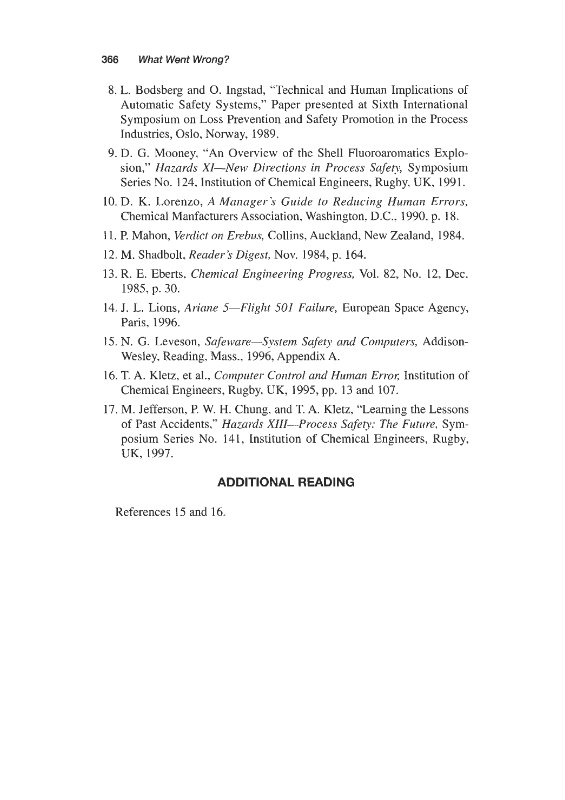 366 What Went Wrong?

8. L. Bodsberg and O. Ingstad, "Technical and Human Implications of Automatic Safety Systems," Paper presented at Sixth International Symposium on Loss Prevention and Safety Promotion in the Process Industries, Oslo, Norway, 1989.

9. D. G. Mooney, "An Overview of the Shell Fluoroaromatics Explosion," Hazards XI—New Directions in Process Safety, Symposium Series No. 124, Institution of Chemical Engineers, Rugby, UK, 1991.

10. D. K. Lorenzo, A Manager's Guide to Reducing Human Errors, Chemical Manfacturers Association, Washington, D.C., 1990, p. 18.

11. P. Mahon, Verdict on Erebus, Collins, Auckland, New Zealand, 1984.

12. M. Shadbolt, Reader's Digest, Nov. 1984, p. 164.

13. R. E. Eberts, Chemical Engineering Progress, Vol. 82, No. 12, Dec. 1985, p. 30.

14. J. L. Lions, Ariane 5—Flight 501 Failure, European Space Agency, Paris, 1996.

15. N. G. Leveson, Safeware—System Safety and Computers, Addison-Wesley, Reading, Mass., 1996, Appendix A.

16. T. A. Kletz, et al., Computer Control and Human Error, Institution of Chemical Engineers, Rugby, UK, 1995, pp. 13 and 107.

17. M. Jefferson, P. W. H. Chung, and T. A. Kletz, "Learning the Lessons of Past Accidents," Hazards XIII—Process Safety: The Future, Symposium Series No. 141, Institution of Chemical Engineers, Rugby, UK, 1997.

ADDITIONAL READING

References 15 and 16.